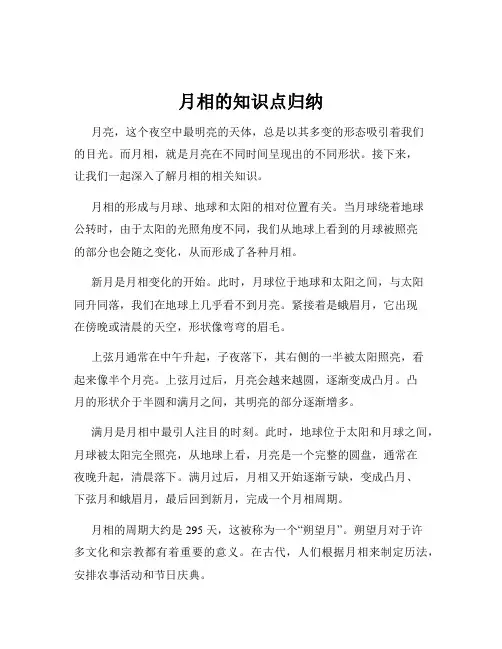 月相的知识点归纳

月亮，这个夜空中最明亮的天体，总是以其多变的形态吸引着我们的目光。而月相，就是月亮在不同时间呈现出的不同形状。接下来，让我们一起深入了解月相的相关知识。

月相的形成与月球、地球和太阳的相对位置有关。当月球绕着地球公转时，由于太阳的光照角度不同，我们从地球上看到的月球被照亮的部分也会随之变化，从而形成了各种月相。

新月是月相变化的开始。此时，月球位于地球和太阳之间，与太阳同升同落，我们在地球上几乎看不到月亮。紧接着是蛾眉月，它出现在傍晚或清晨的天空，形状像弯弯的眉毛。

上弦月通常在中午升起，子夜落下，其右侧的一半被太阳照亮，看起来像半个月亮。上弦月过后，月亮会越来越圆，逐渐变成凸月。凸月的形状介于半圆和满月之间，其明亮的部分逐渐增多。

满月是月相中最引人注目的时刻。此时，地球位于太阳和月球之间，月球被太阳完全照亮，从地球上看，月亮是一个完整的圆盘，通常在夜晚升起，清晨落下。满月过后，月相又开始逐渐亏缺，变成凸月、下弦月和蛾眉月，最后回到新月，完成一个月相周期。

月相的周期大约是 295 天，这被称为一个“朔望月”。朔望月对于许多文化和宗教都有着重要的意义。在古代，人们根据月相来制定历法，安排农事活动和节日庆典。